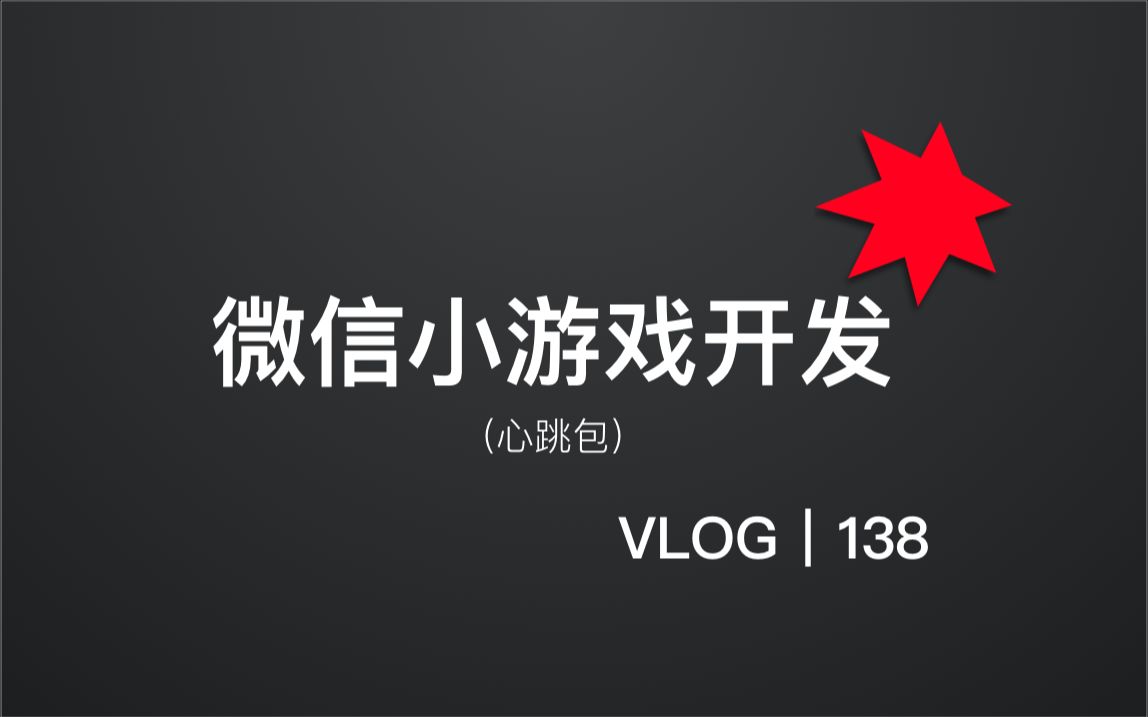 微信小游戏开发

（心跳包）

VLOG | 138